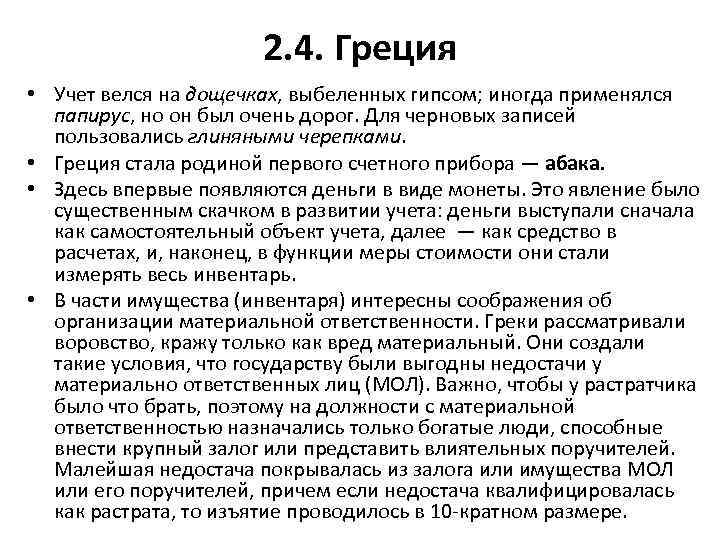 2.4. Греция

• Учет велся на дощечках, выбеленных гипсом; иногда применялся папирус, но он был очень дорог. Для черновых записей пользовались глиняными черепками.

• Греция стала родиной первого счетного прибора — абака.

• Здесь впервые появляются деньги в виде монеты. Это явление было существенным скачком в развитии учета: деньги выступали сначала как самостоятельный объект учета, далее — как средство в расчетах, и, наконец, в функции меры стоимости они стали измерять весь инвентарь.

• В части имущества (инвентаря) интересны соображения об организации материальной ответственности. Греки рассматривали воровство, кражу только как вред материальный. Они создали такие условия, что государству были выгодны недостачи у материально ответственных лиц (МОЛ). Важно, чтобы у растратчика было что брать, поэтому на должности с материальной ответственностью назначались только богатые люди, способные внести крупный залог или представить влиятельных поручителей. Малейшая недостача покрывалась из залога или имущества МОЛ или его поручителей, причем если недостача квалифицировалась как растрата, то изъятие проводилось в 10-кратном размере.